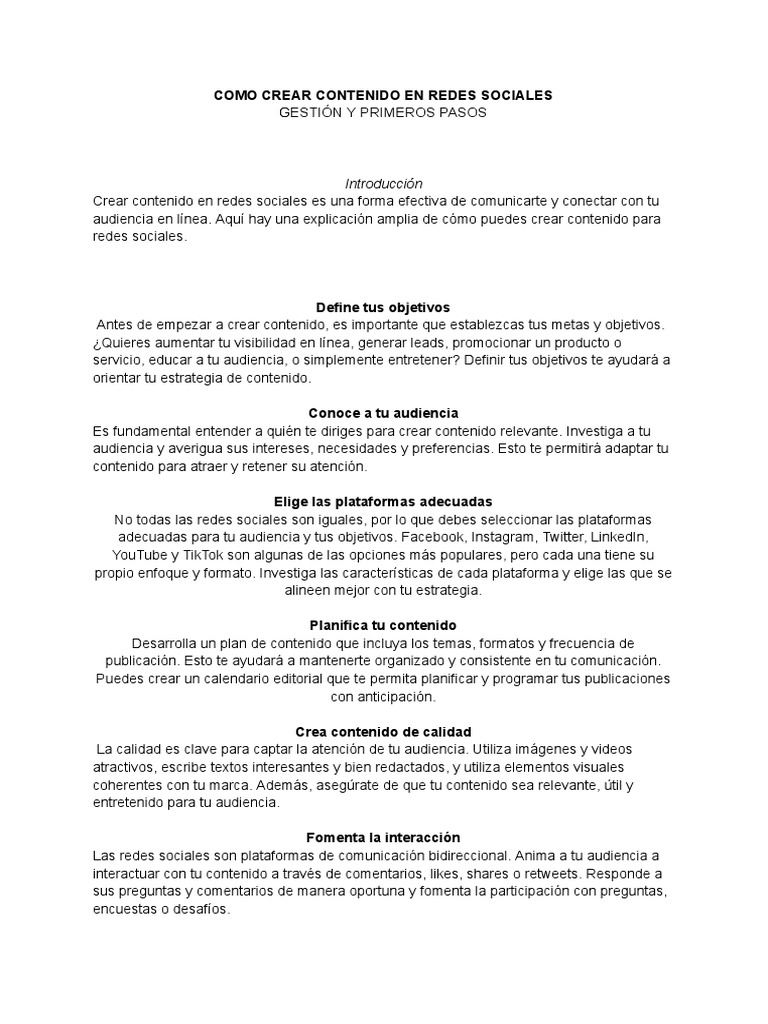 COMO CREAR CONTENIDO EN REDES SOCIALES
GESTIÓN Y PRIMEROS PASOS

Introducción
Crear contenido en redes sociales es una forma efectiva de comunicarte y conectar con tu audiencia en línea. Aquí hay una explicación amplia de cómo puedes crear contenido para redes sociales.

Define tus objetivos
Antes de empezar a crear contenido, es importante que establezcas tus metas y objetivos. ¿Quieres aumentar tu visibilidad en línea, generar leads, promocionar un producto o servicio, educar a tu audiencia, o simplemente entretener? Definir tus objetivos te ayudará a orientar tu estrategia de contenido.

Conoce a tu audiencia
Es fundamental entender a quién te diriges para crear contenido relevante. Investiga a tu audiencia y averigua sus intereses, necesidades y preferencias. Esto te permitirá adaptar tu contenido para atraer y retener su atención.

Elige las plataformas adecuadas
No todas las redes sociales son iguales, por lo que debes seleccionar las plataformas adecuadas para tu audiencia y tus objetivos. Facebook, Instagram, Twitter, LinkedIn, YouTube y TikTok son algunas de las opciones más populares, pero cada una tiene su propio enfoque y formato. Investiga las características de cada plataforma y elige las que se alineen mejor con tu estrategia.

Planifica tu contenido
Desarrolla un plan de contenido que incluya los temas, formatos y frecuencia de publicación. Esto te ayudará a mantenerte organizado y consistente en tu comunicación. Puedes crear un calendario editorial que te permita planificar y programar tus publicaciones con anticipación.

Crea contenido de calidad
La calidad es clave para captar la atención de tu audiencia. Utiliza imágenes y videos atractivos, escribe textos interesantes y bien redactados, y utiliza elementos visuales coherentes con tu marca. Además, asegúrate de que tu contenido sea relevante, útil y entretenido para tu audiencia.

Fomenta la interacción
Las redes sociales son plataformas de comunicación bidireccional. Anima a tu audiencia a interactuar con tu contenido a través de comentarios, likes, shares o retweets. Responde a sus preguntas y comentarios de manera oportuna y fomenta la participación con preguntas, encuestas o desafíos.